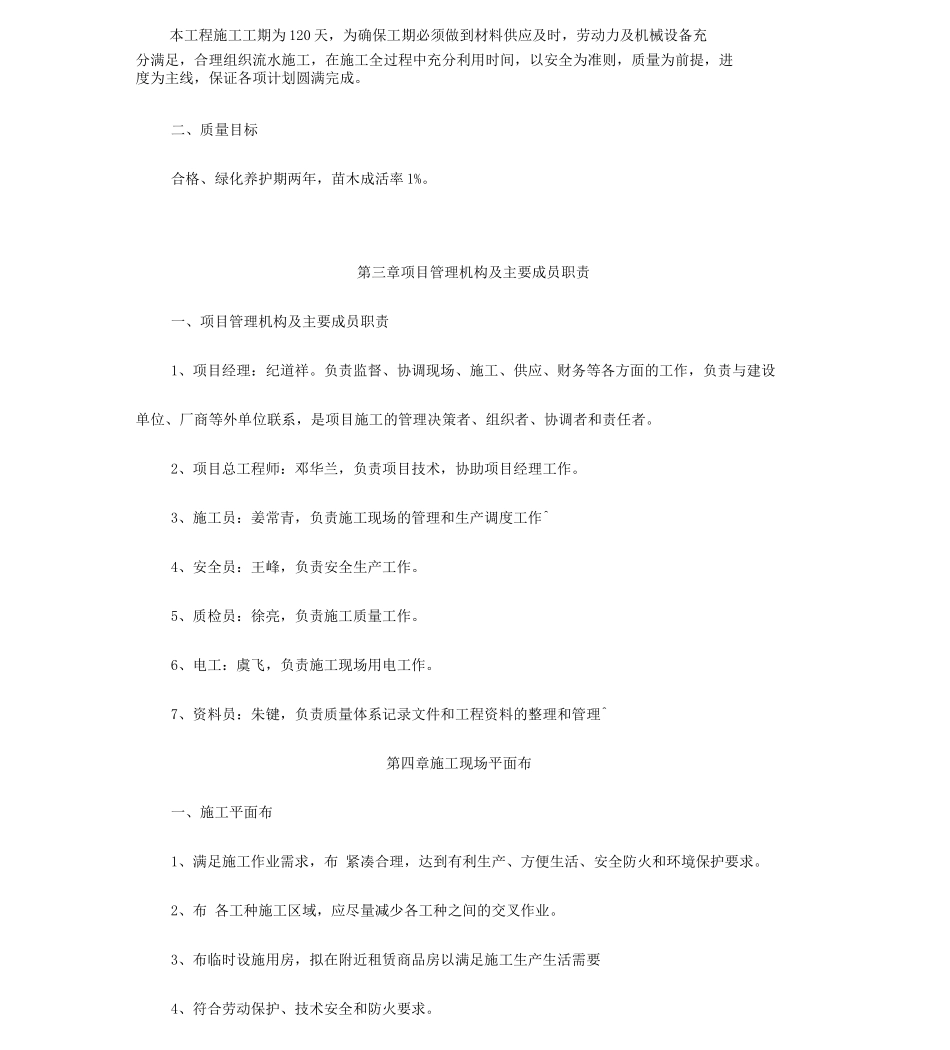 本工程施工工期为120天，为确保工期必须做到材料供应及时，劳动力及机械设备充分满足，合理组织流水施工，在施工全过程中充分利用时间，以安全为准则，质量为前提，进度为主线，保证各项计划圆满完成。

二、质量目标

合格、绿化养护期两年，苗木成活率1%。

第三章项目管理机构及主要成员职责

一、项目管理机构及主要成员职责

1、项目经理：纪道祥。负责监督、协调现场、施工、供应、财务等各方面的工作，负责与建设单位、厂商等外单位联系，是项目施工的管理决策者、组织者、协调者和责任者。

2、项目总工程师：邓华兰，负责项目技术，协助项目经理工作。

3、施工员：姜常青，负责施工现场的管理和生产调度工作^

4、安全员：王峰，负责安全生产工作。

5、质检员：徐亮，负责施工质量工作。

6、电工：虞飞，负责施工现场用电工作。

7、资料员：朱键，负责质量体系记录文件和工程资料的整理和管理^

第四章施工现场平面布

一、施工平面布

1、满足施工作业需求，布 紧凑合理，达到有利生产、方便生活、安全防火和环境保护要求。

2、布 各工种施工区域，应尽量减少各工种之间的交叉作业。

3、布临时设施用房，拟在附近租赁商品房以满足施工生产生活需要

4、符合劳动保护、技术安全和防火要求。